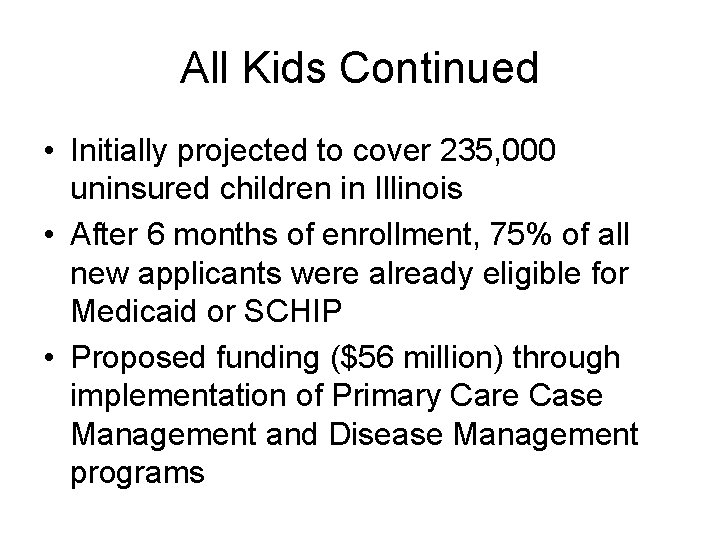 All Kids Continued

• Initially projected to cover 235,000 uninsured children in Illinois
• After 6 months of enrollment, 75% of all new applicants were already eligible for Medicaid or SCHIP
• Proposed funding (\$56 million) through implementation of Primary Care Case Management and Disease Management programs